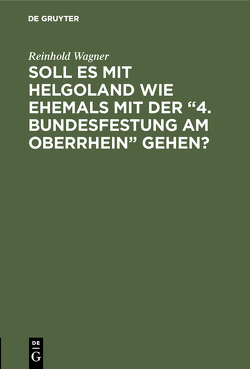 DE GRUYTER

Reinhold Wagner

SOLL ES MIT HELGOLAND WIE EHEMALS MIT DER “4. BUNDESFESTUNG AM OBERRHEIN” GEHEN?

DE
G